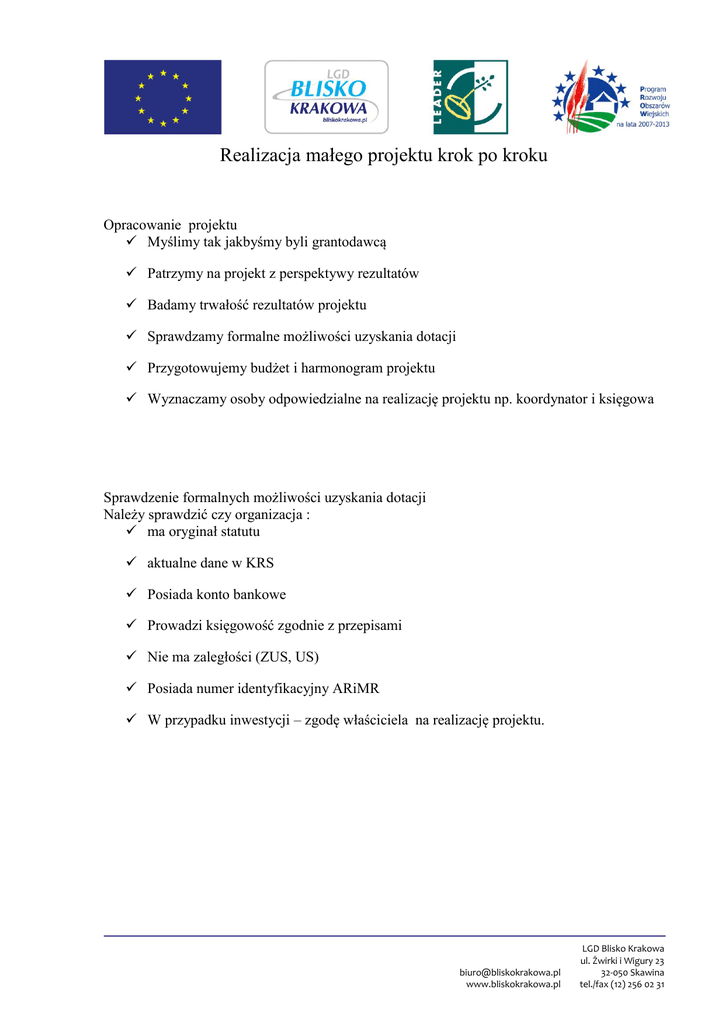 LGD
BLISKO
KRAKOWA
bliskokrakowa.pl

LEADER

Program
Rozwoju
Obszarów
Wiejskich
na lata 2007-2013

Realizacja małego projektu krok po kroku

Opracowanie projektu
✓ Myślimy tak jakbyśmy byli grantodawcą
✓ Patrzymy na projekt z perspektywy rezultatów
✓ Badamy trwałość rezultatów projektu
✓ Sprawdzamy formalne możliwości uzyskania dotacji
✓ Przygotowujemy budżet i harmonogram projektu
✓ Wyznaczamy osoby odpowiedzialne na realizację projektu np. koordynator i księgowa

Sprawdzenie formalnych możliwości uzyskania dotacji
Należy sprawdzić czy organizacja :
✓ ma oryginał statutu
✓ aktualne dane w KRS
✓ Posiada konto bankowe
✓ Prowadzi księgowość zgodnie z przepisami
✓ Nie ma zaległości (ZUS, US)
✓ Posiada numer identyfikacyjny ARiMR
✓ W przypadku inwestycji – zgodę właściciela na realizację projektu.

biuro@bliskokrakowa.pl
www.bliskokrakowa.pl

LGD Blisko Krakowa
ul. Żwirki i Wigury 23
32-050 Skawina
tel./fax (12) 256 02 31